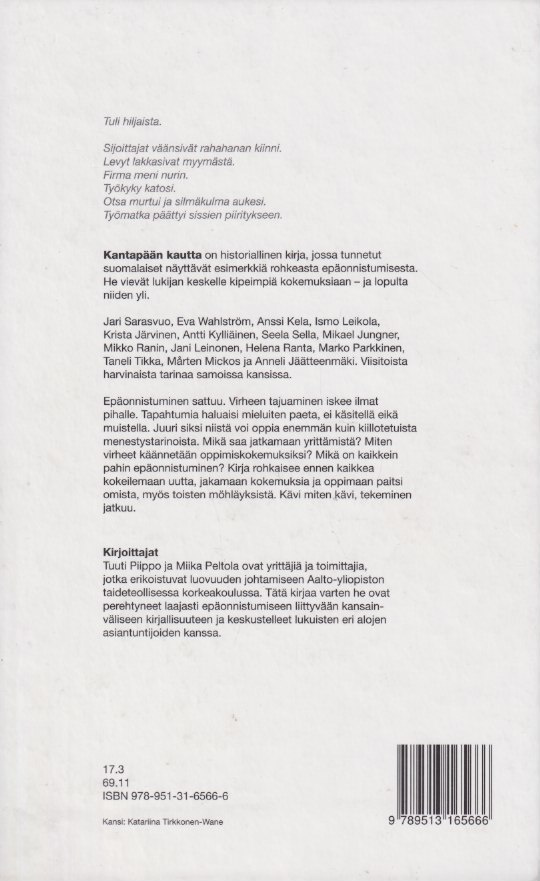 Tuli hiljaista.

Sijoittajat väänsivät rahahanan kiinni.
Levyt lakkasivat myymästä.
Firma meni nurin.
Työkyky katosi.
Otsa murtui ja silmäkulma aukesi.
Työmatka päättyi sissien piiritykseen.

Kantapään kautta on historiallinen kirja, jossa tunnetut suomalaiset näyttävät esimerkkiä rohkeasta epäonnistumisesta. He vievät lukijan keskelle kipeimpiä kokemuksiaan – ja lopulta niiden yli.

Jari Sarasvuo, Eva Wahlström, Anssi Kela, Ismo Leikola, Krista Järvinen, Antti Kylliäinen, Seela Sella, Mikael Jungner, Mikko Ranin, Jani Leinonen, Helena Ranta, Marko Parkkinen, Taneli Tikka, Mårten Mickos ja Anneli Jäätteenmäki. Viisitoista harvinaista tarinaa samoissa kansissa.

Epäonnistuminen sattuu. Virheen tajuaminen iskee ilmat pihalle. Tapahtumia haluaisi mieluiten paeta, ei käsitellä eikä muistella. Juuri siksi niistä voi oppia enemmän kuin kiillotetuista menestystarinoista. Mikä saa jatkamaan yrittämistä? Miten virheet käännetään oppimiskokemuksiksi? Mikä on kaikkein pahin epäonnistuminen? Kirja rohkaisee ennen kaikkea kokeilemaan uutta, jakamaan kokemuksia ja oppimaan paitsi omista, myös toisten möhläyksistä. Kävi miten kävi, tekeminen jatkuu.

Kirjoittajat
Tuuti Piippo ja Miika Peltola ovat yrittäjiä ja toimittajia, jotka erikoistuvat luovuuden johtamiseen Aalto-yliopiston taideteollisessa korkeakoulussa. Tätä kirjaa varten he ovat perehtyneet laajasti epäonnistumiseen liittyvään kansainväliseen kirjallisuuteen ja keskustelleet lukuisten eri alojen asiantuntijoiden kanssa.

17.3
69.11
ISBN 978-951-31-6566-6

Kansi: Katariina Tirkkonen-Wane

9 789513 165666